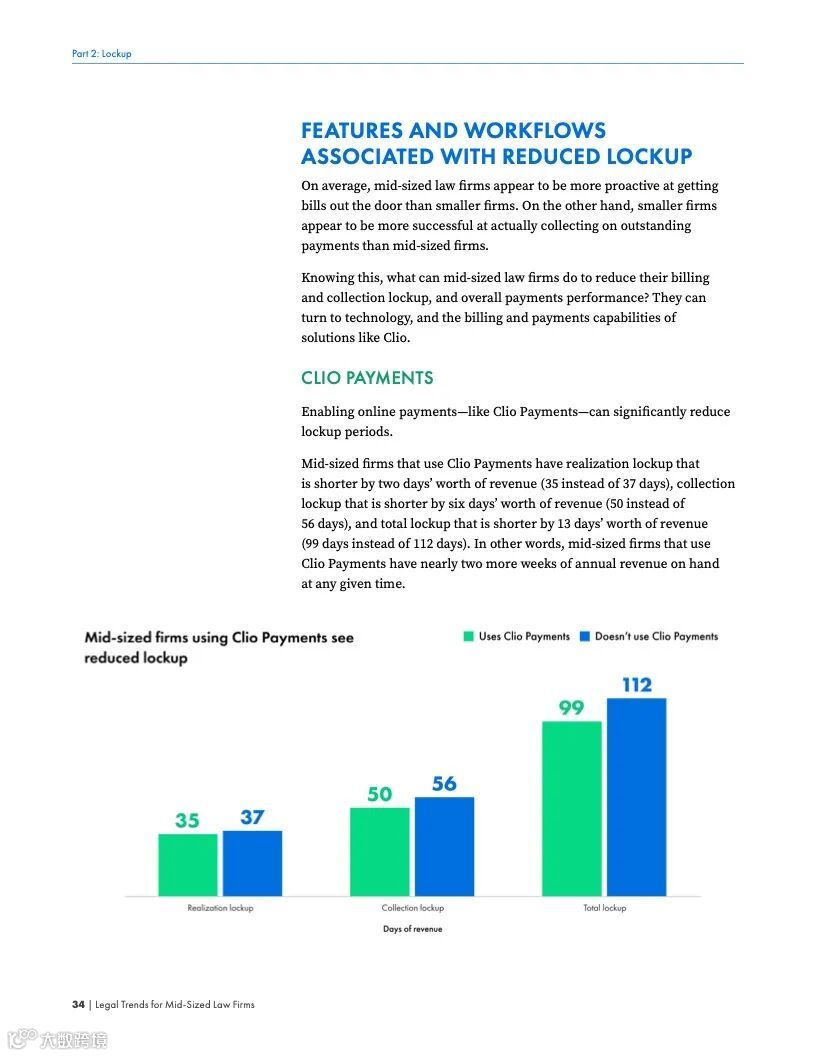 Part 2: Lockup

FEATURES AND WORKFLOWS ASSOCIATED WITH REDUCED LOCKUP

On average, mid-sized law firms appear to be more proactive at getting bills out the door than smaller firms. On the other hand, smaller firms appear to be more successful at actually collecting on outstanding payments than mid-sized firms.

Knowing this, what can mid-sized law firms do to reduce their billing and collection lockup, and overall payments performance? They can turn to technology, and the billing and payments capabilities of solutions like Clio.

CLIO PAYMENTS

Enabling online payments—like Clio Payments—can significantly reduce lockup periods.

Mid-sized firms that use Clio Payments have realization lockup that is shorter by two days' worth of revenue (35 instead of 37 days), collection lockup that is shorter by six days' worth of revenue (50 instead of 56 days), and total lockup that is shorter by 13 days' worth of revenue (99 days instead of 112 days). In other words, mid-sized firms that use Clio Payments have nearly two more weeks of annual revenue on hand at any given time.

Mid-sized firms using Clio Payments see reduced lockup

Uses Clio Payments
Doesn't use Clio Payments

35
37
50
56
99
112

Realization lockup
Collection lockup
Total lockup

Days of revenue

34 | Legal Trends for Mid-Sized Law Firms

大数跨境